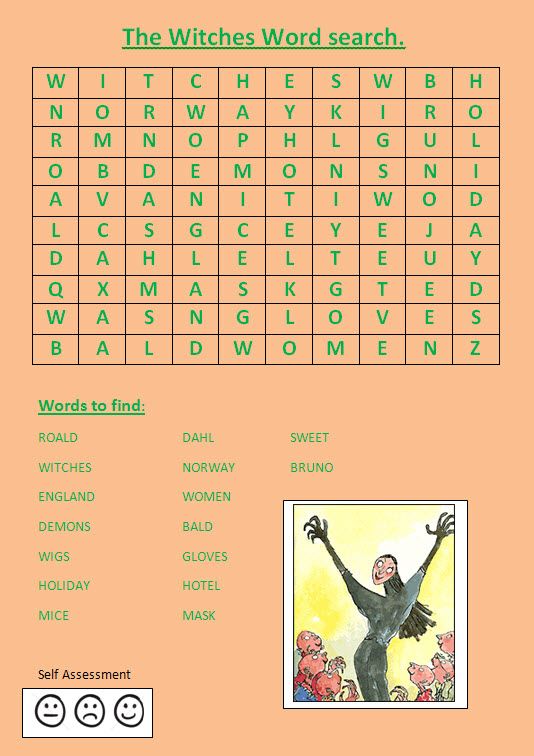 The Witches Word search.

| W | I | T | C | H | E | S | W | B | H |
|---|---|---|---|---|---|---|---|---|---|
| N | O | R | W | A | Y | K | I | R | O |
| R | M | N | O | P | H | L | G | U | L |
| O | B | D | E | M | O | N | S | N | I |
| A | V | A | N | I | T | I | W | O | D |
| L | C | S | G | C | E | Y | E | J | A |
| D | A | H | L | E | L | T | E | U | Y |
| Q | X | M | A | S | K | G | T | E | D |
| W | A | S | N | G | L | O | V | E | S |
| B | A | L | D | W | O | M | E | N | Z |

Words to find:

ROALD
WITCHES
ENGLAND
DEMONS
WIGS
HOLIDAY
MICE

DAHL
NORWAY
WOMEN
BALD
GLOVES
HOTEL
MASK

SWEET
BRUNO

Self Assessment